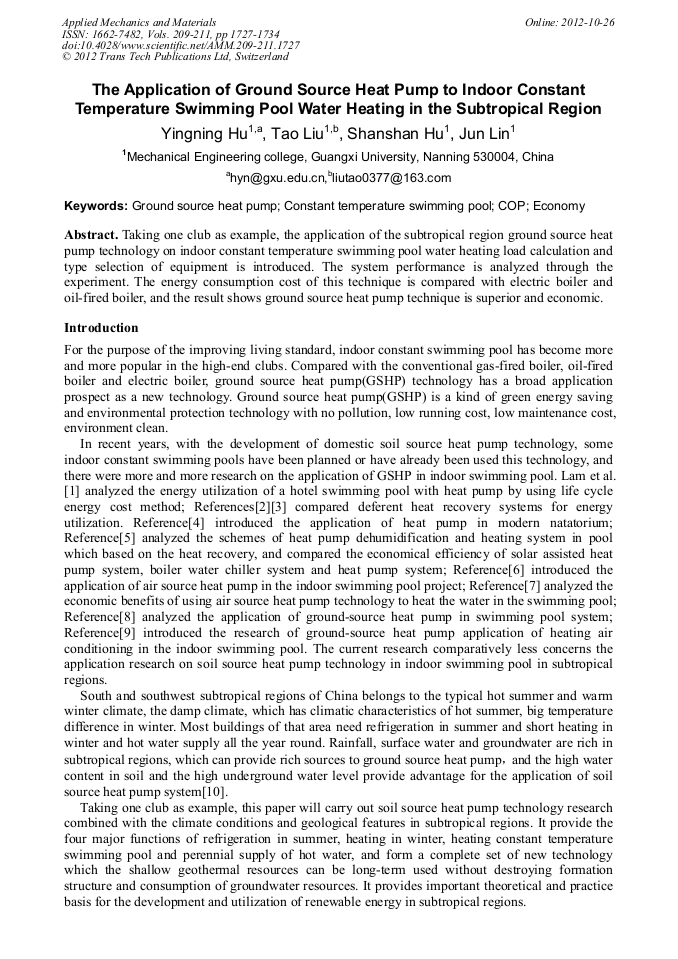 Applied Mechanics and Materials
ISSN: 1662-7482, Vols. 209-211, pp 1727-1734
doi:10.4028/www.scientific.net/AMM.209-211.1727
© 2012 Trans Tech Publications Ltd, Switzerland

Online: 2012-10-26

The Application of Ground Source Heat Pump to Indoor Constant Temperature Swimming Pool Water Heating in the Subtropical Region

Yingning Hu$^{1,a}$, Tao Liu$^{1,b}$, Shanshan Hu$^{1}$, Jun Lin$^{1}$

$^{1}$Mechanical Engineering college, Guangxi University, Nanning 530004, China

$^{a}$hyn@gxu.edu.cn,$^{b}$liutao0377@163.com

Keywords: Ground source heat pump; Constant temperature swimming pool; COP; Economy

Abstract. Taking one club as example, the application of the subtropical region ground source heat pump technology on indoor constant temperature swimming pool water heating load calculation and type selection of equipment is introduced. The system performance is analyzed through the experiment. The energy consumption cost of this technique is compared with electric boiler and oil-fired boiler, and the result shows ground source heat pump technique is superior and economic.

Introduction

For the purpose of the improving living standard, indoor constant swimming pool has become more and more popular in the high-end clubs. Compared with the conventional gas-fired boiler, oil-fired boiler and electric boiler, ground source heat pump(GSHP) technology has a broad application prospect as a new technology. Ground source heat pump(GSHP) is a kind of green energy saving and environmental protection technology with no pollution, low running cost, low maintenance cost, environment clean.

In recent years, with the development of domestic soil source heat pump technology, some indoor constant swimming pools have been planned or have already been used this technology, and there were more and more research on the application of GSHP in indoor swimming pool. Lam et al. [1] analyzed the energy utilization of a hotel swimming pool with heat pump by using life cycle energy cost method; References[2][3] compared deferent heat recovery systems for energy utilization. Reference[4] introduced the application of heat pump in modern natatorium; Reference[5] analyzed the schemes of heat pump dehumidification and heating system in pool which based on the heat recovery, and compared the economical efficiency of solar assisted heat pump system, boiler water chiller system and heat pump system; Reference[6] introduced the application of air source heat pump in the indoor swimming pool project; Reference[7] analyzed the economic benefits of using air source heat pump technology to heat the water in the swimming pool; Reference[8] analyzed the application of ground-source heat pump in swimming pool system; Reference[9] introduced the research of ground-source heat pump application of heating air conditioning in the indoor swimming pool. The current research comparatively less concerns the application research on soil source heat pump technology in indoor swimming pool in subtropical regions.

South and southwest subtropical regions of China belongs to the typical hot summer and warm winter climate, the damp climate, which has climatic characteristics of hot summer, big temperature difference in winter. Most buildings of that area need refrigeration in summer and short heating in winter and hot water supply all the year round. Rainfall, surface water and groundwater are rich in subtropical regions, which can provide rich sources to ground source heat pump，and the high water content in soil and the high underground water level provide advantage for the application of soil source heat pump system[10].

Taking one club as example, this paper will carry out soil source heat pump technology research combined with the climate conditions and geological features in subtropical regions. It provide the four major functions of refrigeration in summer, heating in winter, heating constant temperature swimming pool and perennial supply of hot water, and form a complete set of new technology which the shallow geothermal resources can be long-term used without destroying formation structure and consumption of groundwater resources. It provides important theoretical and practice basis for the development and utilization of renewable energy in subtropical regions.